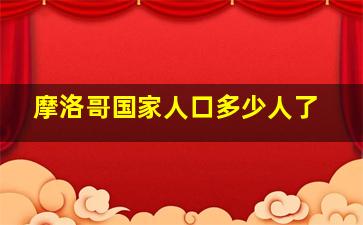 摩洛哥国家人口多少人了